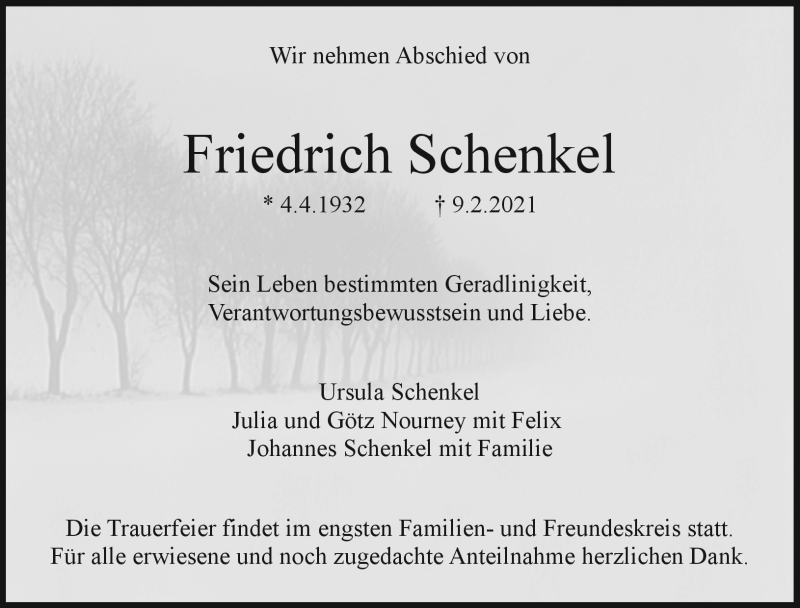 Wir nehmen Abschied von

Friedrich Schenkel

* 4.4.1932 † 9.2.2021

Sein Leben bestimmten Geradlinigkeit,
Verantwortungsbewusstsein und Liebe.

Ursula Schenkel
Julia und Götz Nourney mit Felix
Johannes Schenkel mit Familie

Die Trauerfeier findet im engsten Familien- und Freundeskreis statt. Für alle erwiesene und noch zugedachte Anteilnahme herzlichen Dank.